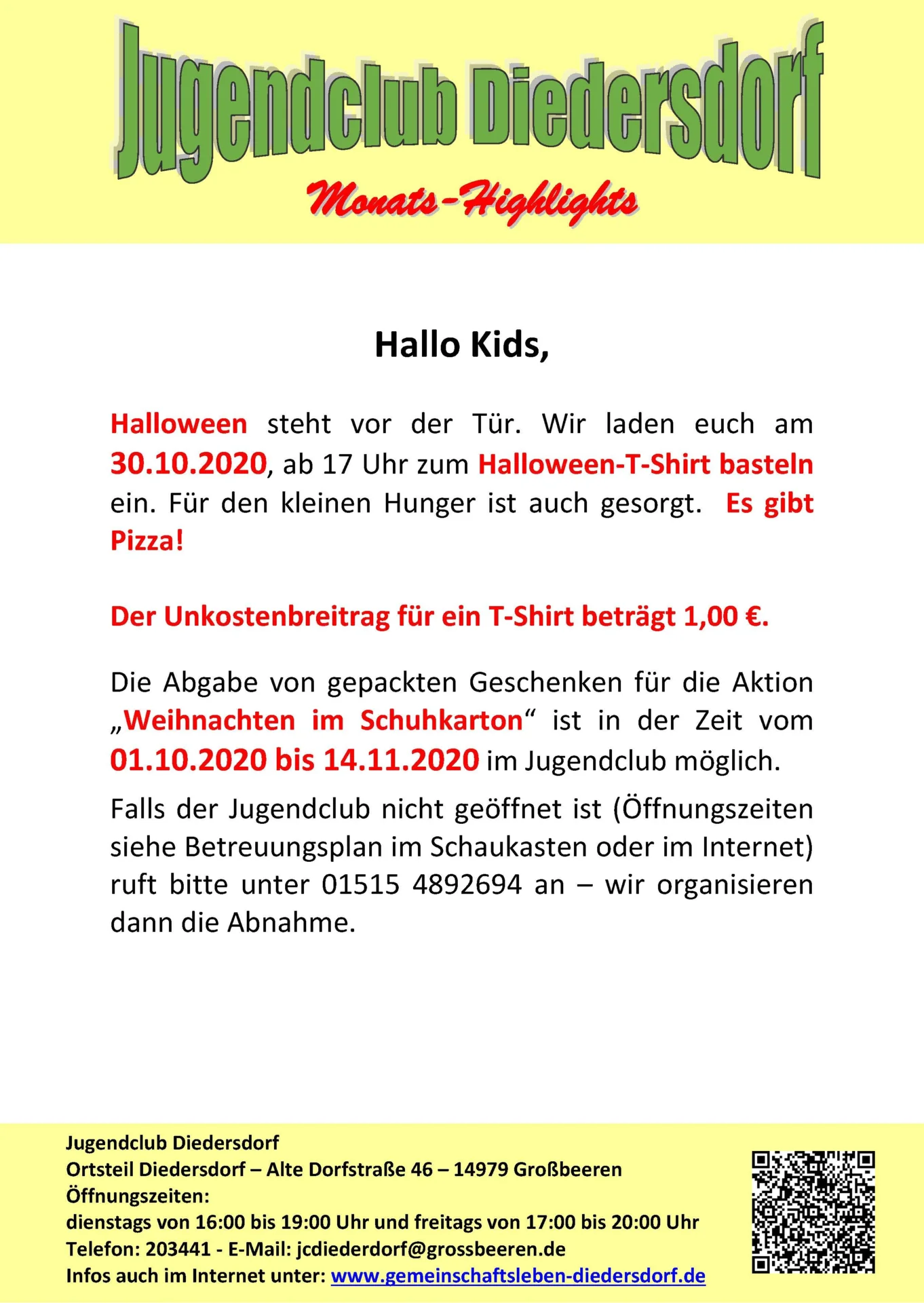 Jugendclub Diedersdorf

Monats-Highlights

Hallo Kids,

Halloween steht vor der Tür. Wir laden euch am 30.10.2020, ab 17 Uhr zum Halloween-T-Shirt basteln ein. Für den kleinen Hunger ist auch gesorgt. Es gibt Pizza!

Der Unkostenbreitrag für ein T-Shirt beträgt 1,00 €.

Die Abgabe von gepackten Geschenken für die Aktion „Weihnachten im Schuhkarton“ ist in der Zeit vom 01.10.2020 bis 14.11.2020 im Jugendclub möglich.

Falls der Jugendclub nicht geöffnet ist (Öffnungszeiten siehe Betreuungsplan im Schaukasten oder im Internet) ruft bitte unter 01515 4892694 an – wir organisieren dann die Abnahme.

Jugendclub Diedersdorf
Ortsteil Diedersdorf – Alte Dorfstraße 46 – 14979 Großbeeren
Öffnungszeiten:
dienstags von 16:00 bis 19:00 Uhr und freitags von 17:00 bis 20:00 Uhr
Telefon: 203441 - E-Mail: jcdiederdorf@grossbeeren.de
Infos auch im Internet unter: www.gemeinschaftsleben-diedersdorf.de